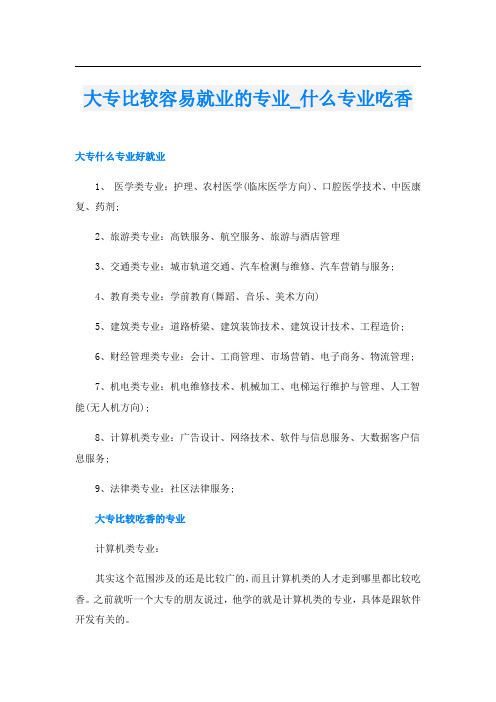 大专比较容易就业的专业_什么专业吃香

大专什么专业好就业

1、 医学类专业：护理、农村医学(临床医学方向)、口腔医学技术、中医康复、药剂；

2、旅游类专业：高铁服务、航空服务、旅游与酒店管理

3、交通类专业：城市轨道交通、汽车检测与维修、汽车营销与服务；

4、教育类专业：学前教育(舞蹈、音乐、美术方向)

5、建筑类专业：道路桥梁、建筑装饰技术、建筑设计技术、工程造价；

6、财经管理类专业：会计、工商管理、市场营销、电子商务、物流管理；

7、机电类专业：机电维修技术、机械加工、电梯运行维护与管理、人工智能(无人机方向)；

8、计算机类专业：广告设计、网络技术、软件与信息服务、大数据客户信息服务；

9、法律类专业：社区法律服务；

大专比较吃香的专业

计算机类专业：

其实这个范围涉及的还是比较广的，而且计算机类的人才走到哪里都比较吃香。之前就听一个大专的朋友说过，他学的就是计算机类的专业，具体是跟软件开发有关的。